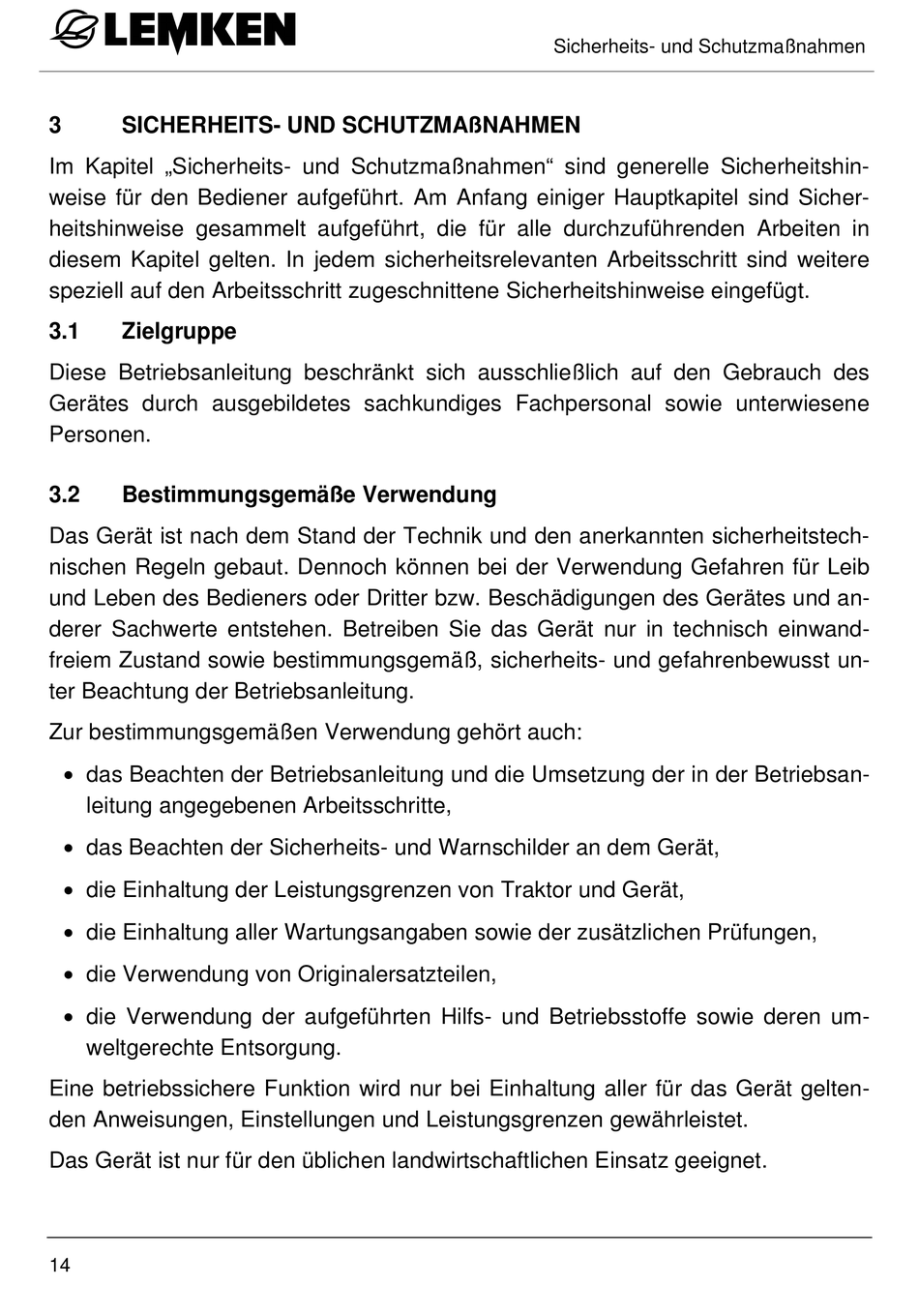 LEMKEN

Sicherheits- und Schutzmaßnahmen

3 SICHERHEITS- UND SCHUTZMAßNAHMEN

Im Kapitel „Sicherheits- und Schutzmaßnahmen“ sind generelle Sicherheitshinweise für den Bediener aufgeführt. Am Anfang einiger Hauptkapitel sind Sicherheitshinweise gesammelt aufgeführt, die für alle durchzuführenden Arbeiten in diesem Kapitel gelten. In jedem sicherheitsrelevanten Arbeitsschritt sind weitere speziell auf den Arbeitsschritt zugeschnittene Sicherheitshinweise eingefügt.

3.1 Zielgruppe

Diese Betriebsanleitung beschränkt sich ausschließlich auf den Gebrauch des Gerätes durch ausgebildetes sachkundiges Fachpersonal sowie unterwiesene Personen.

3.2 Bestimmungsgemäße Verwendung

Das Gerät ist nach dem Stand der Technik und den anerkannten sicherheitstechnischen Regeln gebaut. Dennoch können bei der Verwendung Gefahren für Leib und Leben des Bedieners oder Dritter bzw. Beschädigungen des Gerätes und anderer Sachwerte entstehen. Betreiben Sie das Gerät nur in technisch einwandfreiem Zustand sowie bestimmungsgemäß, sicherheits- und gefahrenbewusst unter Beachtung der Betriebsanleitung.

Zur bestimmungsgemäßen Verwendung gehört auch:

• das Beachten der Betriebsanleitung und die Umsetzung der in der Betriebsanleitung angegebenen Arbeitsschritte,
• das Beachten der Sicherheits- und Warnschilder an dem Gerät,
• die Einhaltung der Leistungsgrenzen von Traktor und Gerät,
• die Einhaltung aller Wartungsangaben sowie der zusätzlichen Prüfungen,
• die Verwendung von Originalersatzteilen,
• die Verwendung der aufgeführten Hilfs- und Betriebsstoffe sowie deren umweltgerechte Entsorgung.

Eine betriebssichere Funktion wird nur bei Einhaltung aller für das Gerät geltenden Anweisungen, Einstellungen und Leistungsgrenzen gewährleistet.

Das Gerät ist nur für den üblichen landwirtschaftlichen Einsatz geeignet.

14